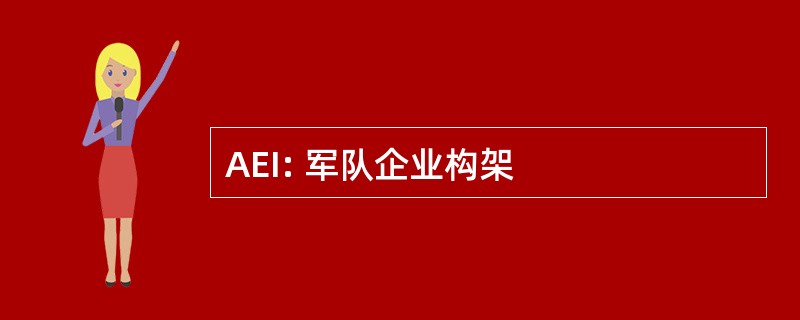 AEI: 军队企业构架